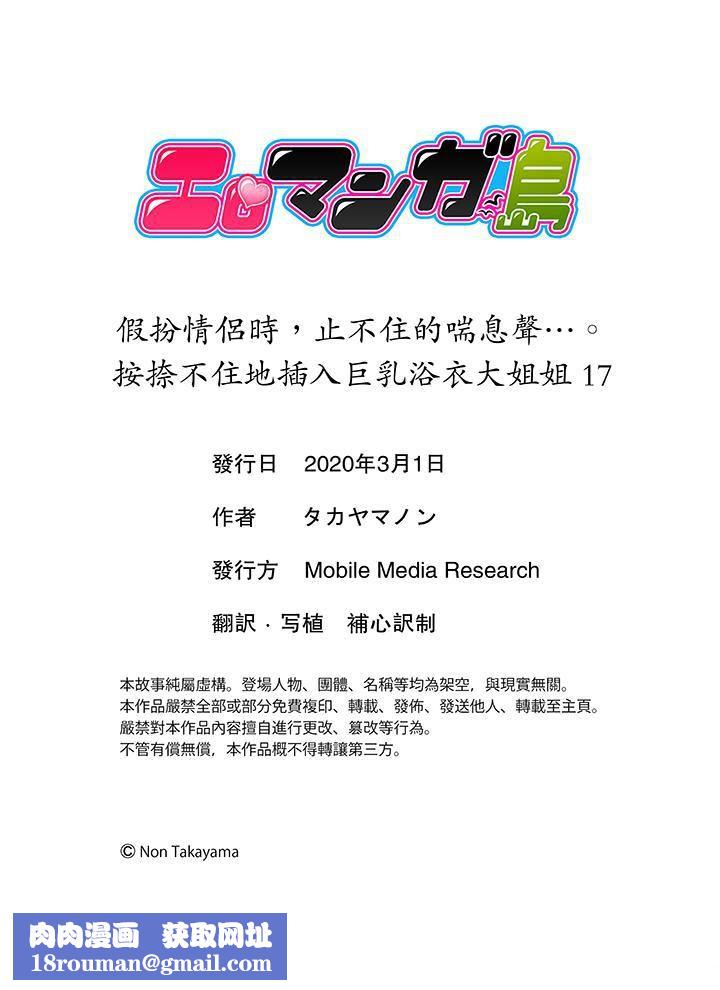 エロマンガ島

假扮情侶時，止不住的喘息聲…。
按捺不住地插入巨乳浴衣大姐姐 17

發行日　2020年3月1日

作者　タカヤマノン

發行方　Mobile Media Research

翻訳・写植　補心訳制

本故事純屬虛構。登場人物、團體、名稱等均為架空，與現實無關。
本作品嚴禁全部或部分免費複印、轉載、發佈、發送他人、轉載至主頁。
嚴禁對本作品內容擅自進行更改、篡改等行為。
不管有償無償，本作品概不得轉讓第三方。

© Non Takayama

肉肉漫画　获取网址
18rouman@gmail.com